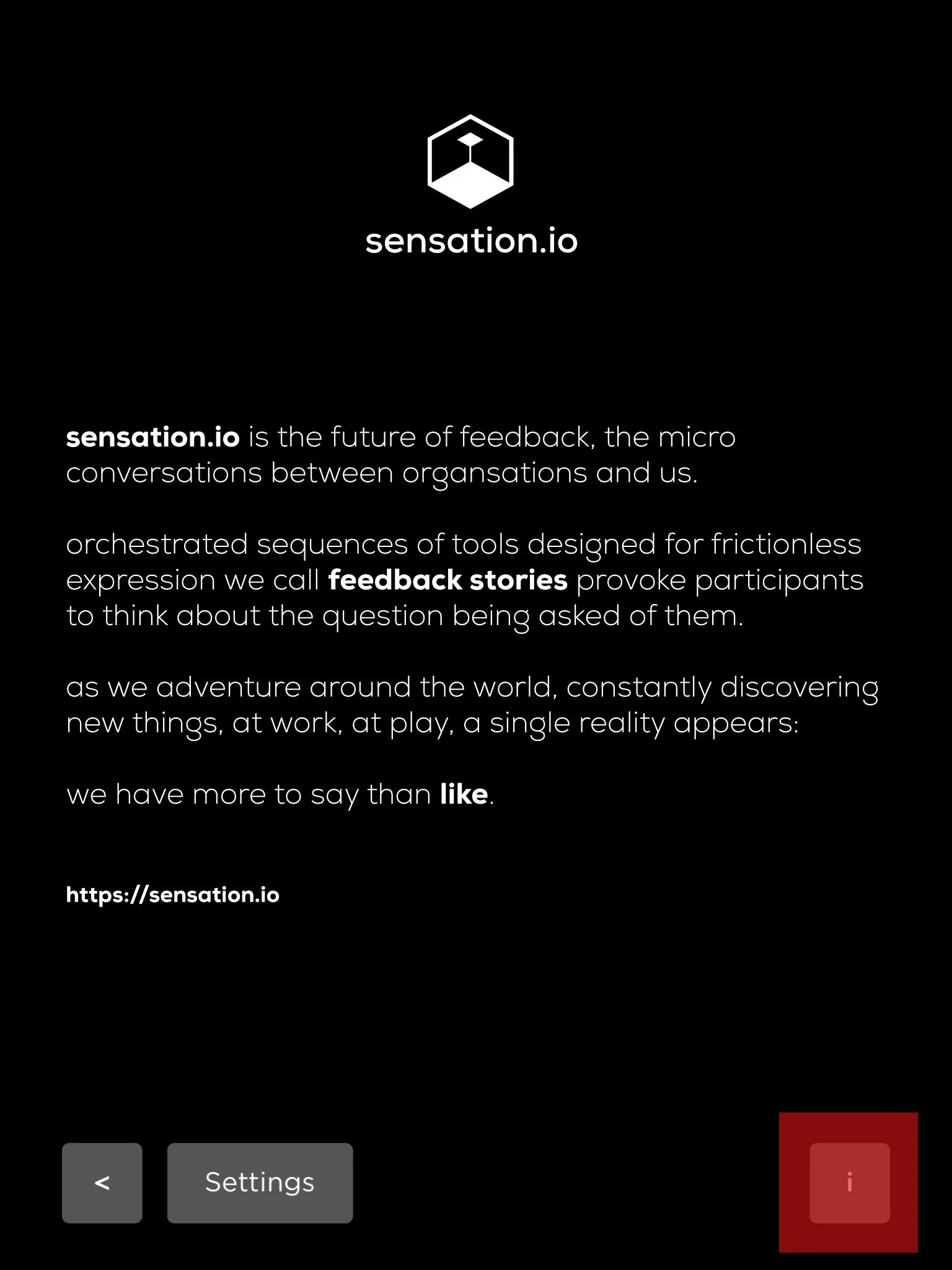 sensation.io

sensation.io is the future of feedback, the micro conversations between organsations and us.

orchestrated sequences of tools designed for frictionless expression we call feedback stories provoke participants to think about the question being asked of them.

as we adventure around the world, constantly discovering new things, at work, at play, a single reality appears:

we have more to say than like.

https://sensation.io

<

Settings

i